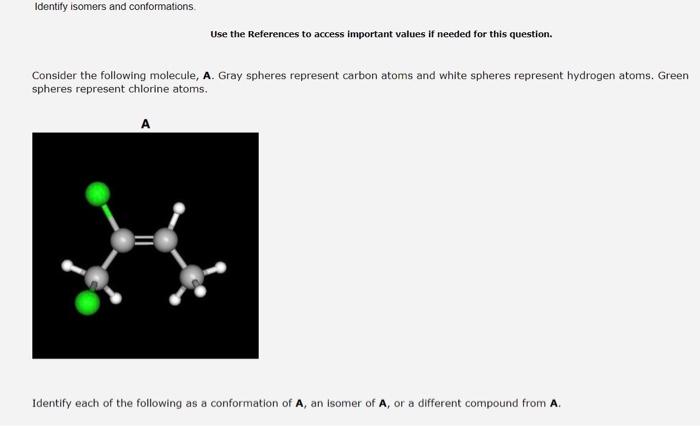 Identify isomers and conformations.

Use the References to access important values if needed for this question.

Consider the following molecule, **A**. Gray spheres represent carbon atoms and white spheres represent hydrogen atoms. Green spheres represent chlorine atoms.

A

Identify each of the following as a conformation of **A**, an isomer of **A**, or a different compound from **A**.